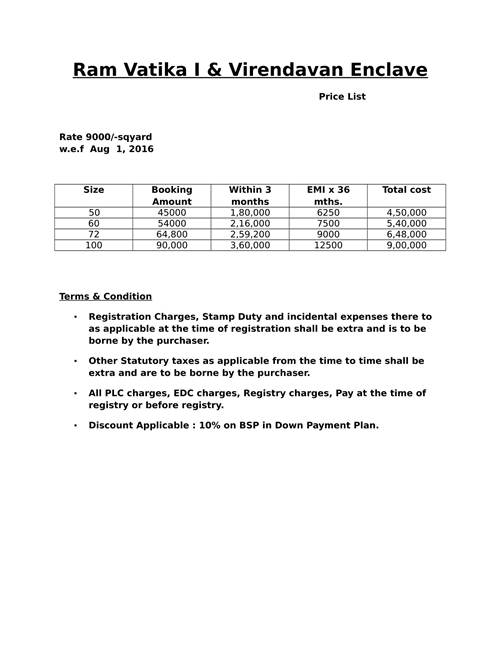 Ram Vatika I & Virendavan Enclave

Price List

Rate 9000/-sqyard
w.e.f Aug 1, 2016

| Size | Booking Amount | Within 3 months | EMI x 36 mths. | Total cost |
|---|---|---|---|---|
| 50 | 45000 | 1,80,000 | 6250 | 4,50,000 |
| 60 | 54000 | 2,16,000 | 7500 | 5,40,000 |
| 72 | 64,800 | 2,59,200 | 9000 | 6,48,000 |
| 100 | 90,000 | 3,60,000 | 12500 | 9,00,000 |

Terms & Condition

• Registration Charges, Stamp Duty and incidental expenses there to as applicable at the time of registration shall be extra and is to be borne by the purchaser.

• Other Statutory taxes as applicable from the time to time shall be extra and are to be borne by the purchaser.

• All PLC charges, EDC charges, Registry charges, Pay at the time of registry or before registry.

• Discount Applicable : 10% on BSP in Down Payment Plan.